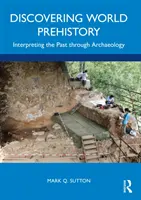 DISCOVERING WORLD PREHISTORY

Interpreting the Past through Archaeology

MARK Q. SUTTON

R